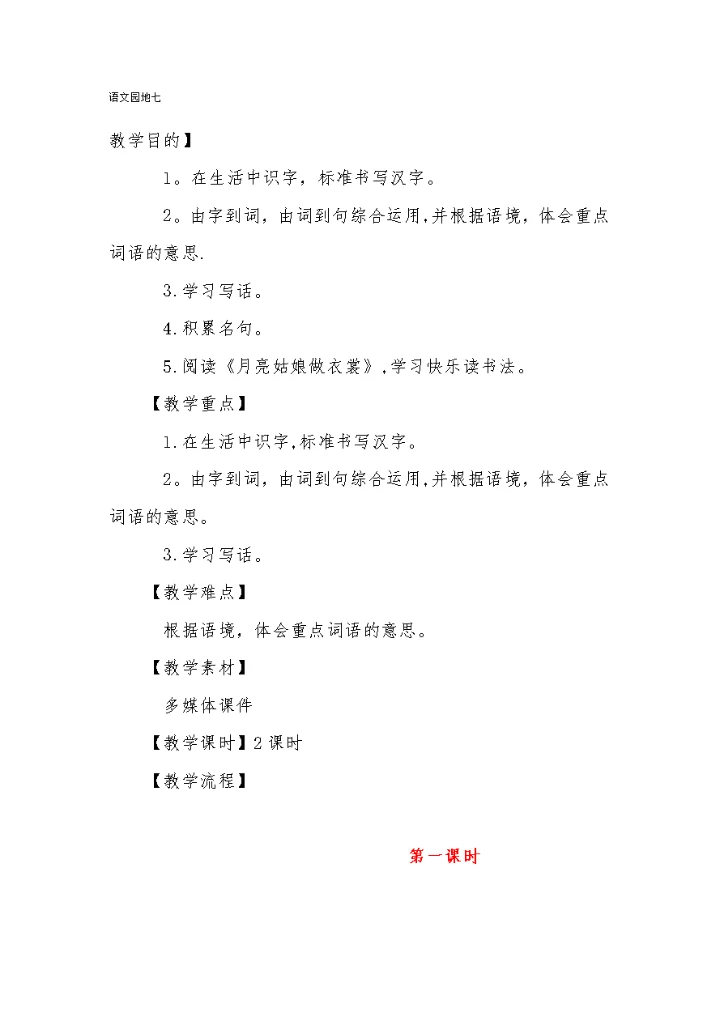 语文园地七

教学目的】

1。在生活中识字，标准书写汉字。

2。由字到词，由词到句综合运用,并根据语境，体会重点词语的意思.

3.学习写话。

4.积累名句。

5.阅读《月亮姑娘做衣裳》,学习快乐读书法。

【教学重点】

1.在生活中识字,标准书写汉字。

2。由字到词，由词到句综合运用,并根据语境，体会重点词语的意思。

3.学习写话。

【教学难点】

根据语境，体会重点词语的意思。

【教学素材】

多媒体课件

【教学课时】2课时

【教学流程】

第一课时